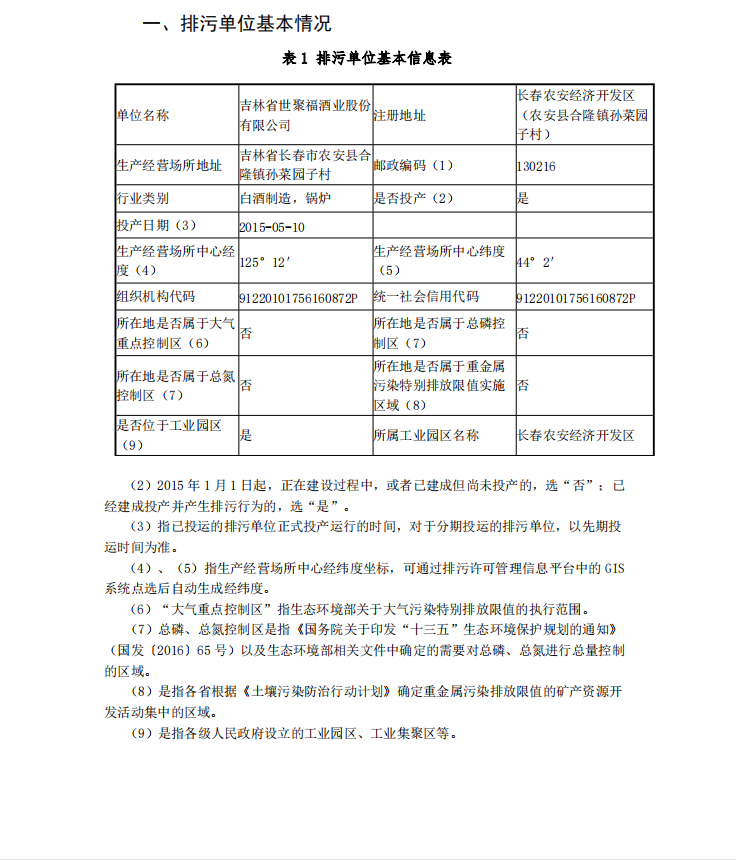 一、排污单位基本情况

表 1 排污单位基本信息表

| 单位名称 | 吉林省世聚福酒业股份有限公司 | 注册地址 | 长春农安经济开发区（农安县合隆镇孙菜园子村） |
|---|---|---|---|
| 生产经营场所地址 | 吉林省长春市农安县合隆镇孙菜园子村 | 邮政编码（1） | 130216 |
| 行业类别 | 白酒制造，锅炉 | 是否投产（2） | 是 |
| 投产日期（3） | 2015-05-10 | | |
| 生产经营场所中心经度（4） | 125° 12′ | 生产经营场所中心纬度（5） | 44° 2′ |
| 组织机构代码 | 91220101756160872P | 统一社会信用代码 | 91220101756160872P |
| 所在地是否属于大气重点控制区（6） | 否 | 所在地是否属于总磷控制区（7） | 否 |
| 所在地是否属于总氮控制区（7） | 否 | 所在地是否属于重金属污染特别排放限值实施区域（8） | 否 |
| 是否位于工业园区（9） | 是 | 所属工业园区名称 | 长春农安经济开发区 |

（2）2015 年 1 月 1 日起，正在建设过程中，或者已建成但尚未投产的，选“否”；已经建成投产并产生排污行为的，选“是”。

（3）指已投运的排污单位正式投产运行的时间，对于分期投运的排污单位，以先期投运时间为准。

（4）、（5）指生产经营场所中心经纬度坐标，可通过排污许可管理信息平台中的 GIS 系统点选后自动生成经纬度。

（6）“大气重点控制区”指生态环境部关于大气污染特别排放限值的执行范围。

（7）总磷、总氮控制区是指《国务院关于印发“十三五”生态环境保护规划的通知》（国发〔2016〕65 号）以及生态环境部相关文件中确定的需要对总磷、总氮进行总量控制的区域。

（8）是指各省根据《土壤污染防治行动计划》确定重金属污染排放限值的矿产资源开发活动集中的区域。

（9）是指各级人民政府设立的工业园区、工业集聚区等。